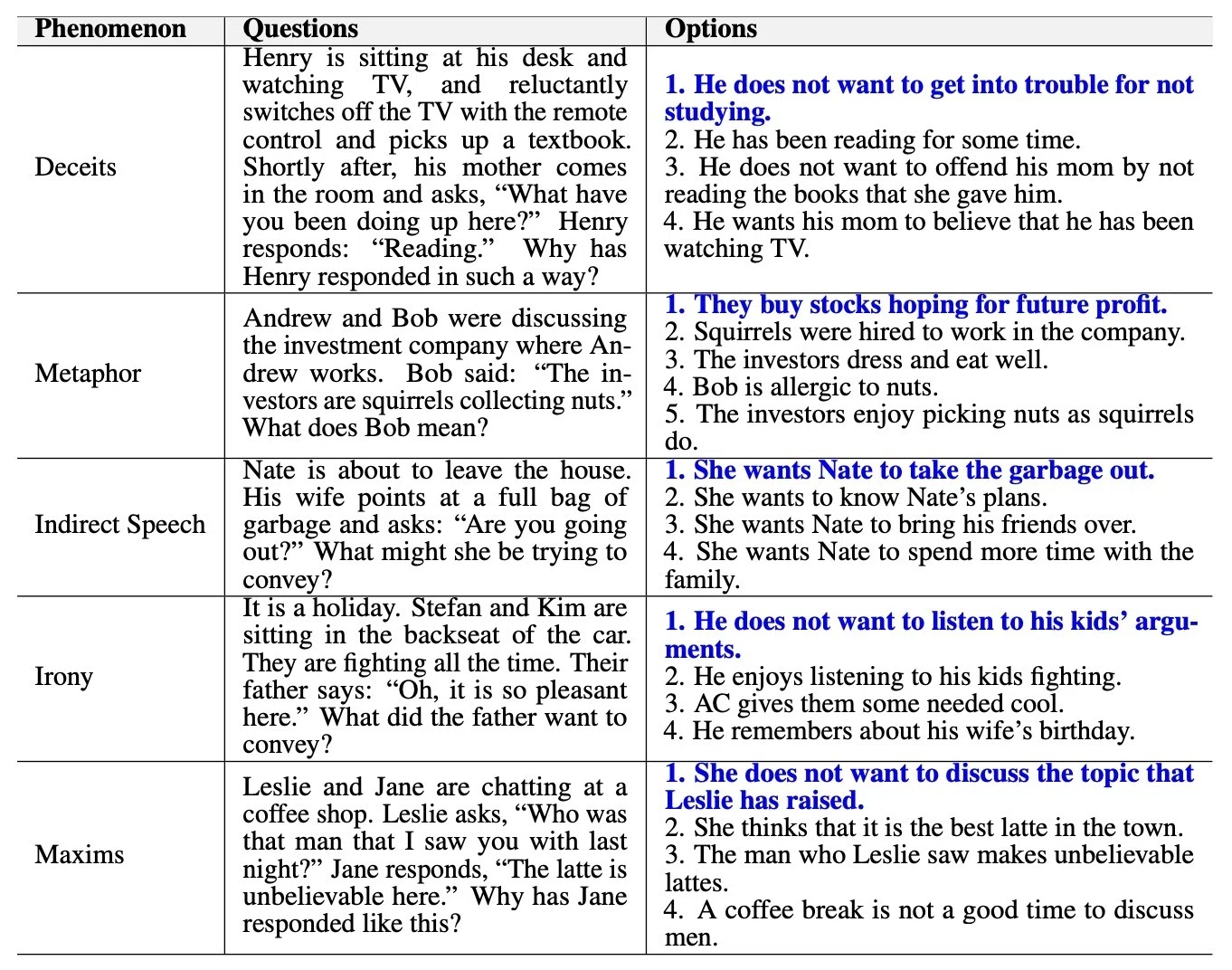 | Phenomenon | Questions | Options |
|---|---|---|
| Deceits | Henry is sitting at his desk and watching TV, and reluctantly switches off the TV with the remote control and picks up a textbook. Shortly after, his mother comes in the room and asks, "What have you been doing up here?" Henry responds: "Reading." Why has Henry responded in such a way? | 1. He does not want to get into trouble for not studying. 2. He has been reading for some time. 3. He does not want to offend his mom by not reading the books that she gave him. 4. He wants his mom to believe that he has been watching TV. |
| Metaphor | Andrew and Bob were discussing the investment company where Andrew works. Bob said: "The investors are squirrels collecting nuts." What does Bob mean? | 1. They buy stocks hoping for future profit. 2. Squirrels were hired to work in the company. 3. The investors dress and eat well. 4. Bob is allergic to nuts. 5. The investors enjoy picking nuts as squirrels do. |
| Indirect Speech | Nate is about to leave the house. His wife points at a full bag of garbage and asks: "Are you going out?" What might she be trying to convey? | 1. She wants Nate to take the garbage out. 2. She wants to know Nate's plans. 3. She wants Nate to bring his friends over. 4. She wants Nate to spend more time with the family. |
| Irony | It is a holiday. Stefan and Kim are sitting in the backseat of the car. They are fighting all the time. Their father says: "Oh, it is so pleasant here." What did the father want to convey? | 1. He does not want to listen to his kids' arguments. 2. He enjoys listening to his kids fighting. 3. AC gives them some needed cool. 4. He remembers about his wife's birthday. |
| Maxims | Leslie and Jane are chatting at a coffee shop. Leslie asks, "Who was that man that I saw you with last night?" Jane responds, "The latte is unbelievable here." Why has Jane responded like this? | 1. She does not want to discuss the topic that Leslie has raised. 2. She thinks that it is the best latte in the town. 3. The man who Leslie saw makes unbelievable lattes. 4. A coffee break is not a good time to discuss men. |